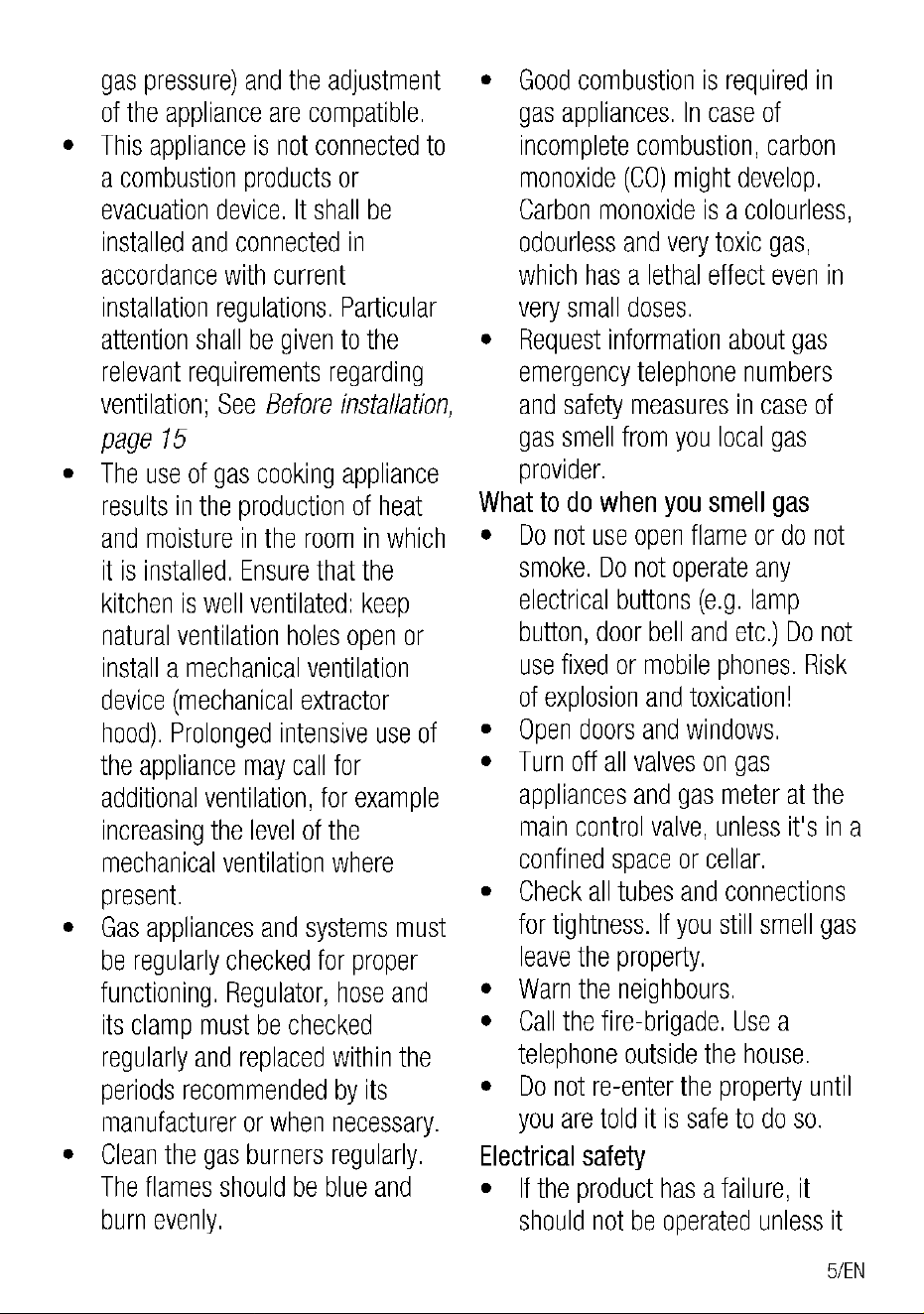 gas pressure) and the adjustment of the appliance are compatible.

• This appliance is not connected to a combustion products or evacuation device. It shall be installed and connected in accordance with current installation regulations. Particular attention shall be given to the relevant requirements regarding ventilation; See Before installation, page 15

• The use of gas cooking appliance results in the production of heat and moisture in the room in which it is installed. Ensure that the kitchen is well ventilated: keep natural ventilation holes open or install a mechanical ventilation device (mechanical extractor hood). Prolonged intensive use of the appliance may call for additional ventilation, for example increasing the level of the mechanical ventilation where present.

• Gas appliances and systems must be regularly checked for proper functioning. Regulator, hose and its clamp must be checked regularly and replaced within the periods recommended by its manufacturer or when necessary.

• Clean the gas burners regularly. The flames should be blue and burn evenly.

• Good combustion is required in gas appliances. In case of incomplete combustion, carbon monoxide (CO) might develop. Carbon monoxide is a colourless, odourless and very toxic gas, which has a lethal effect even in very small doses.

• Request information about gas emergency telephone numbers and safety measures in case of gas smell from you local gas provider.

What to do when you smell gas

• Do not use open flame or do not smoke. Do not operate any electrical buttons (e.g. lamp button, door bell and etc.) Do not use fixed or mobile phones. Risk of explosion and toxication!

• Open doors and windows.

• Turn off all valves on gas appliances and gas meter at the main control valve, unless it's in a confined space or cellar.

• Check all tubes and connections for tightness. If you still smell gas leave the property.

• Warn the neighbours.

• Call the fire-brigade. Use a telephone outside the house.

• Do not re-enter the property until you are told it is safe to do so.

Electrical safety

• If the product has a failure, it should not be operated unless it

5/EN